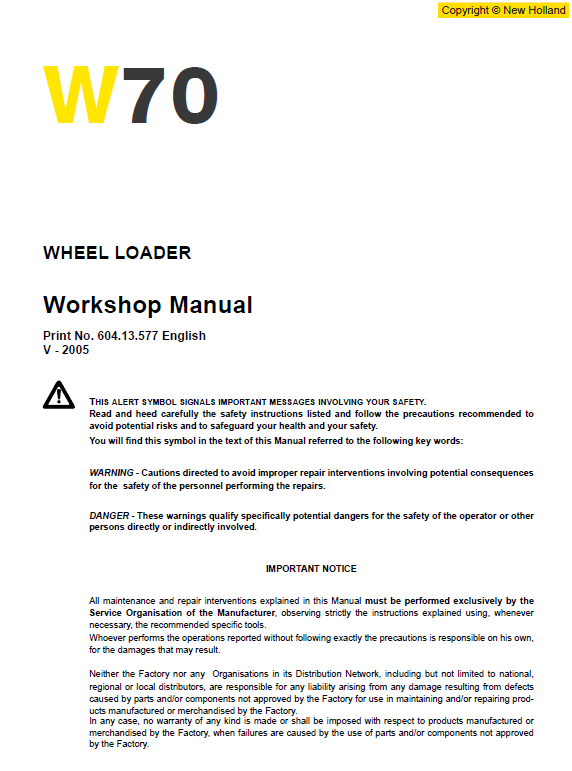 Copyright © New Holland

W70

WHEEL LOADER

Workshop Manual

Print No. 604.13.577 English
V - 2005

THIS ALERT SYMBOL SIGNALS IMPORTANT MESSAGES INVOLVING YOUR SAFETY.
Read and heed carefully the safety instructions listed and follow the precautions recommended to avoid potential risks and to safeguard your health and your safety.
You will find this symbol in the text of this Manual referred to the following key words:

WARNING - Cautions directed to avoid improper repair interventions involving potential consequences for the safety of the personnel performing the repairs.

DANGER - These warnings qualify specifically potential dangers for the safety of the operator or other persons directly or indirectly involved.

IMPORTANT NOTICE

All maintenance and repair interventions explained in this Manual must be performed exclusively by the Service Organisation of the Manufacturer, observing strictly the instructions explained using, whenever necessary, the recommended specific tools.
Whoever performs the operations reported without following exactly the precautions is responsible on his own, for the damages that may result.

Neither the Factory nor any Organisations in its Distribution Network, including but not limited to national, regional or local distributors, are responsible for any liability arising from any damage resulting from defects caused by parts and/or components not approved by the Factory for use in maintaining and/or repairing products manufactured or merchandised by the Factory.
In any case, no warranty of any kind is made or shall be imposed with respect to products manufactured or merchandised by the Factory, when failures are caused by the use of parts and/or components not approved by the Factory.